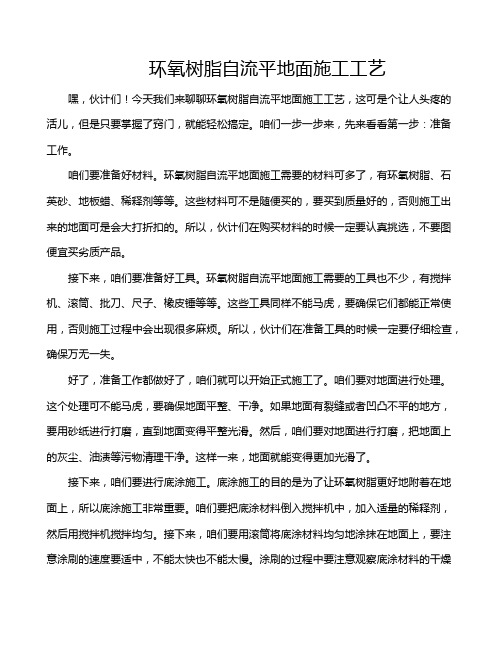 环氧树脂自流平地面施工工艺

嘿，伙计们！今天我们来聊聊环氧树脂自流平地面施工工艺，这可是个让人头疼的活儿，但是只要掌握了窍门，就能轻松搞定。咱们一步一步来，先来看看第一步：准备工作。

咱们要准备好材料。环氧树脂自流平地面施工需要的材料可多了，有环氧树脂、石英砂、地板蜡、稀释剂等等。这些材料可不是随便买的，要买到质量好的，否则施工出来的地面可是会大打折扣的。所以，伙计们在购买材料的时候一定要认真挑选，不要图便宜买劣质产品。

接下来，咱们要准备好工具。环氧树脂自流平地面施工需要的工具也不少，有搅拌机、滚筒、批刀、尺子、橡皮锤等等。这些工具同样不能马虎，要确保它们都能正常使用，否则施工过程中会出现很多麻烦。所以，伙计们在准备工具的时候一定要仔细检查，确保万无一失。

好了，准备工作都做好了，咱们就可以开始正式施工了。咱们要对地面进行处理。这个处理可不能马虎，要确保地面平整、干净。如果地面有裂缝或者凹凸不平的地方，要用砂纸进行打磨，直到地面变得平整光滑。然后，咱们要对地面进行打磨，把地面上的灰尘、油渍等污物清理干净。这样一来，地面就能变得更加光滑了。

接下来，咱们要进行底涂施工。底涂施工的目的是为了让环氧树脂更好地附着在地面上，所以底涂施工非常重要。咱们要把底涂材料倒入搅拌机中，加入适量的稀释剂，然后用搅拌机搅拌均匀。接下来，咱们要用滚筒将底涂材料均匀地涂抹在地面上，要注意涂刷的速度要适中，不能太快也不能太慢。涂刷的过程中要注意观察底涂材料的干燥